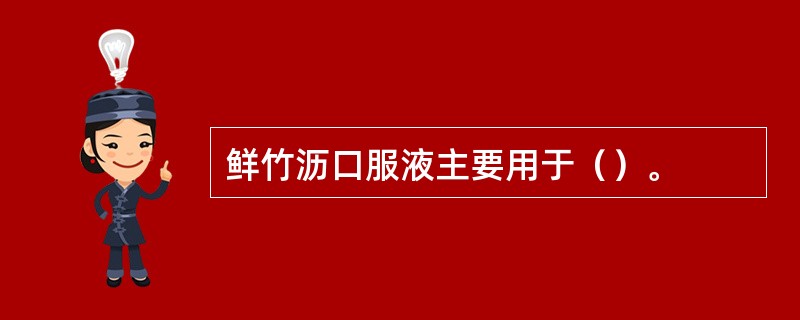 鲜竹沥口服液主要用于（）。